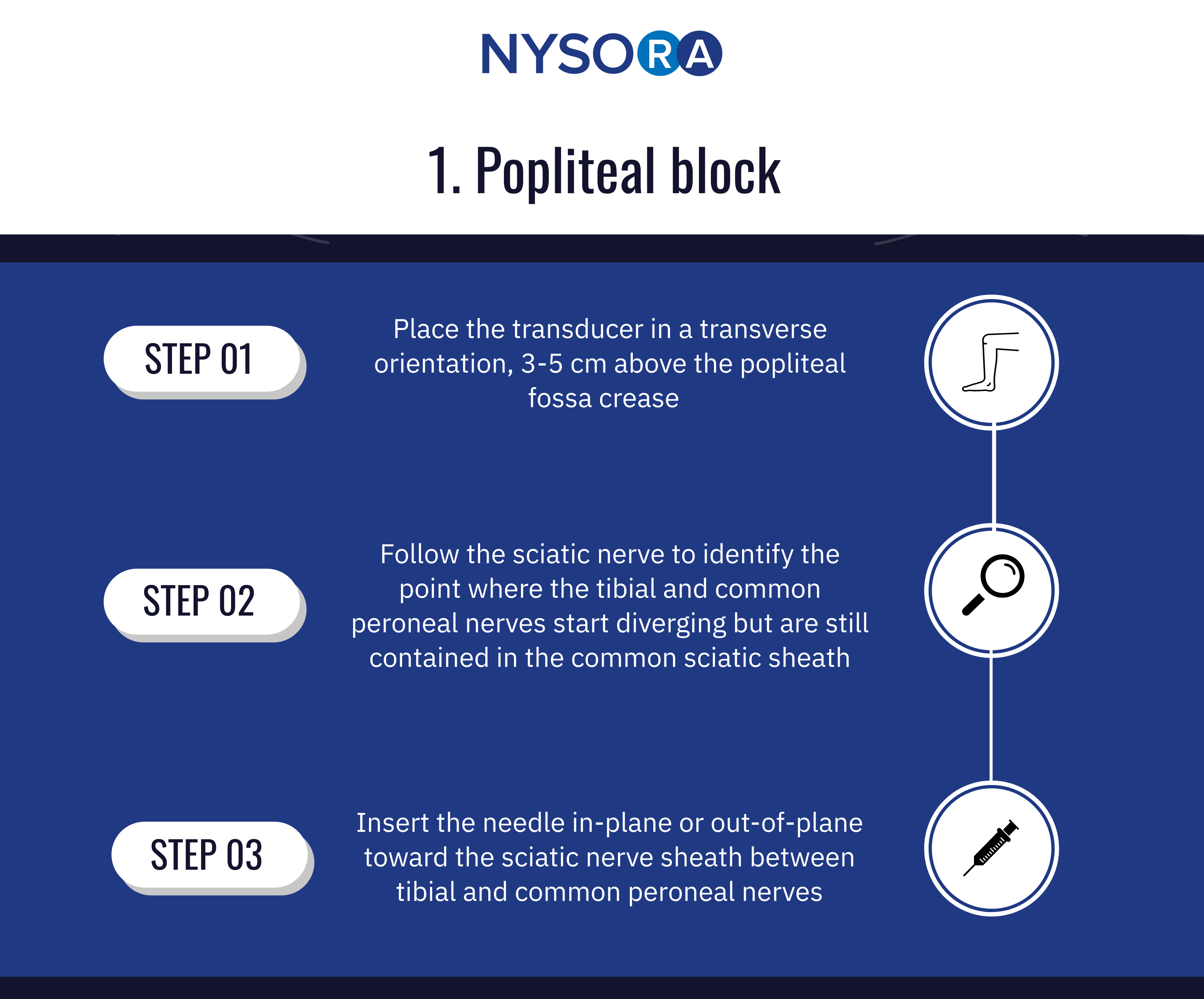 NYSORA

1. Popliteal block

STEP 01

Place the transducer in a transverse orientation, 3-5 cm above the popliteal fossa crease

STEP 02

Follow the sciatic nerve to identify the point where the tibial and common peroneal nerves start diverging but are still contained in the common sciatic sheath

STEP 03

Insert the needle in-plane or out-of-plane toward the sciatic nerve sheath between tibial and common peroneal nerves